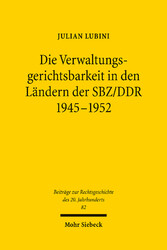 JULIAN LUBINI

Die Verwaltungsgerichtsbarkeit in den Ländern der SBZ/DDR 1945–1952

Beiträge zur Rechtsgeschichte des 20. Jahrhunderts 82

Mohr Siebeck